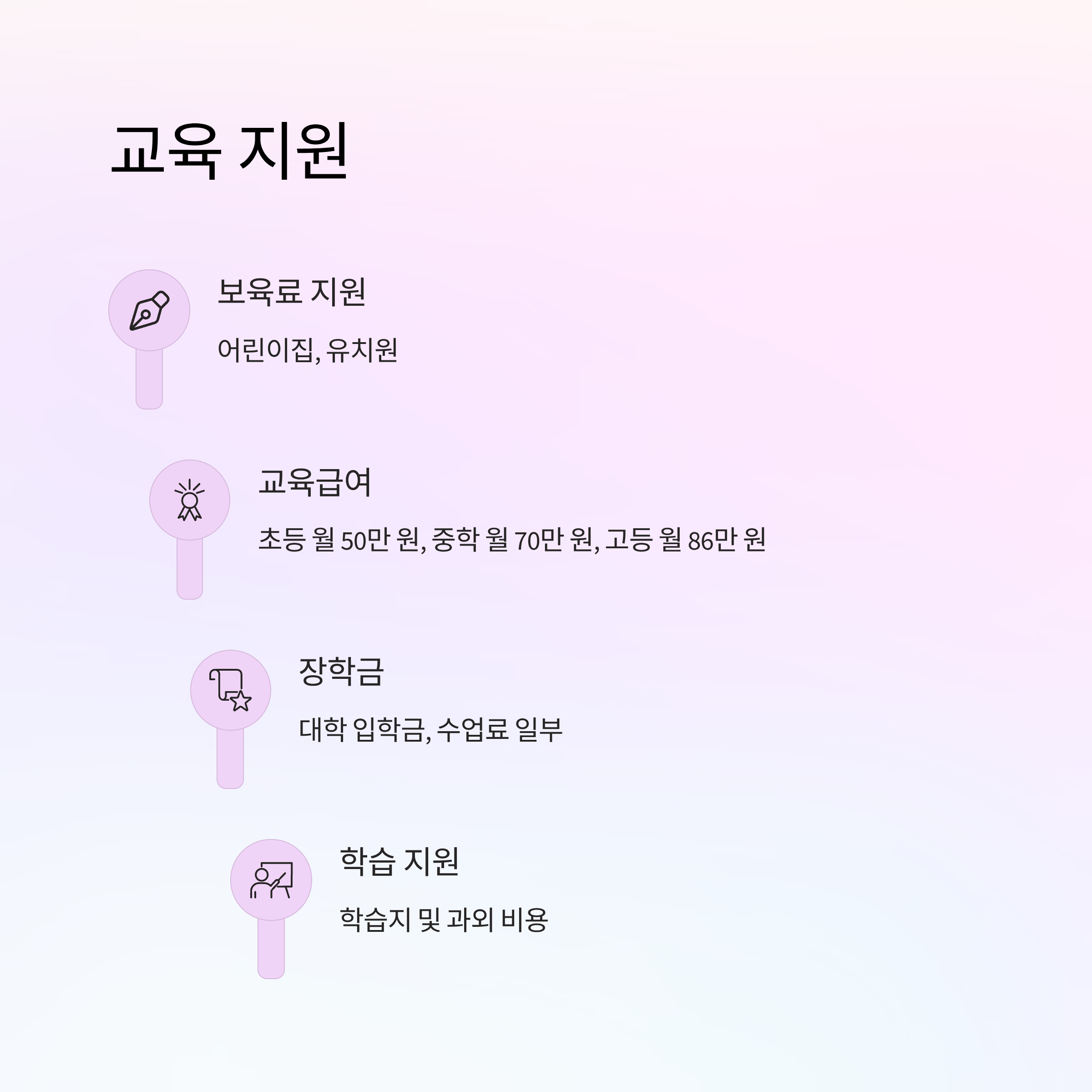 교육 지원

보육료 지원

어린이집, 유치원

교육급여

초등 월 50만 원, 중학 월 70만 원, 고등 월 86만 원

장학금

대학 입학금, 수업료 일부

학습 지원

학습지 및 과외 비용